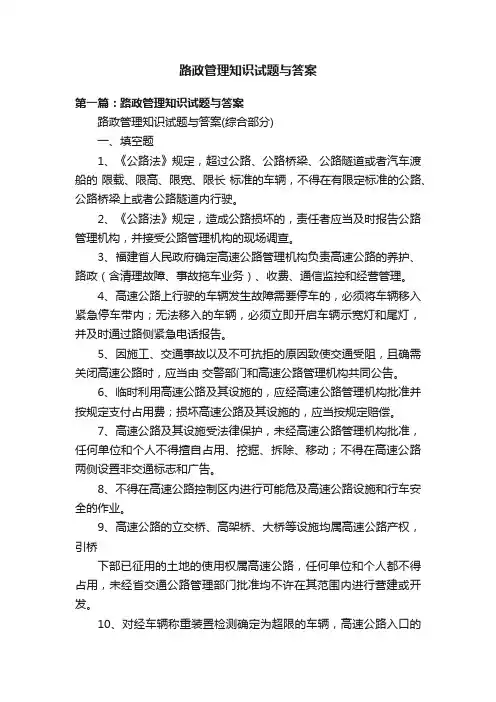 路政管理知识试题与答案

第一篇：路政管理知识试题与答案

路政管理知识试题与答案(综合部分)

一、填空题

1、《公路法》规定，超过公路、公路桥梁、公路隧道或者汽车渡船的 限载、限高、限宽、限长 标准的车辆，不得在有限定标准的公路、公路桥梁上或者公路隧道内行驶。

2、《公路法》规定，造成公路损坏的，责任者应当及时报告公路管理机构，并接受公路管理机构的现场调查。

3、福建省人民政府确定高速公路管理机构负责高速公路的养护、路政（含清理故障、事故拖车业务）、收费、通信监控和经营管理。

4、高速公路上行驶的车辆发生故障需要停车的，必须将车辆移入紧急停车带内；无法移入的车辆，必须立即开启车辆示宽灯和尾灯，并及时通过路侧紧急电话报告。

5、因施工、交通事故以及不可抗拒的原因致使交通受阻，且确需关闭高速公路时，应当由 交警部门和高速公路管理机构共同公告。

6、临时利用高速公路及其设施的，应经高速公路管理机构批准并按规定支付占用费；损坏高速公路及其设施的，应当按规定赔偿。

7、高速公路及其设施受法律保护，未经高速公路管理机构批准，任何单位和个人不得擅自占用、挖掘、拆除、移动；不得在高速公路两侧设置非交通标志和广告。

8、不得在高速公路控制区内进行可能危及高速公路设施和行车安全的作业。

9、高速公路的立交桥、高架桥、大桥等设施均属高速公路产权，引桥

下部已征用的土地的使用权属高速公路，任何单位和个人都不得占用，未经省交通公路管理部门批准均不许在其范围内进行营建或开发。

10、对经车辆称重装置检测确定为超限的车辆，高速公路入口的